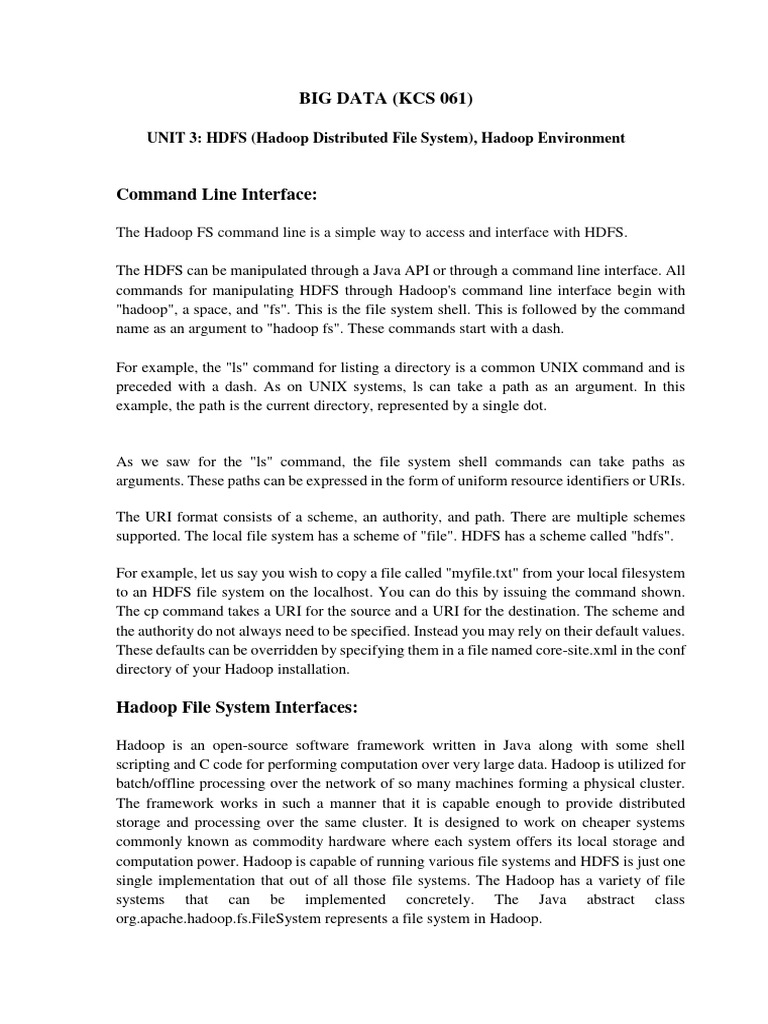 BIG DATA (KCS 061)

UNIT 3: HDFS (Hadoop Distributed File System), Hadoop Environment

Command Line Interface:

The Hadoop FS command line is a simple way to access and interface with HDFS.

The HDFS can be manipulated through a Java API or through a command line interface. All commands for manipulating HDFS through Hadoop's command line interface begin with "hadoop", a space, and "fs". This is the file system shell. This is followed by the command name as an argument to "hadoop fs". These commands start with a dash.

For example, the "ls" command for listing a directory is a common UNIX command and is preceded with a dash. As on UNIX systems, ls can take a path as an argument. In this example, the path is the current directory, represented by a single dot.

As we saw for the "ls" command, the file system shell commands can take paths as arguments. These paths can be expressed in the form of uniform resource identifiers or URIs.

The URI format consists of a scheme, an authority, and path. There are multiple schemes supported. The local file system has a scheme of "file". HDFS has a scheme called "hdfs".

For example, let us say you wish to copy a file called "myfile.txt" from your local filesystem to an HDFS file system on the localhost. You can do this by issuing the command shown. The cp command takes a URI for the source and a URI for the destination. The scheme and the authority do not always need to be specified. Instead you may rely on their default values. These defaults can be overridden by specifying them in a file named core-site.xml in the conf directory of your Hadoop installation.

Hadoop File System Interfaces:

Hadoop is an open-source software framework written in Java along with some shell scripting and C code for performing computation over very large data. Hadoop is utilized for batch/offline processing over the network of so many machines forming a physical cluster. The framework works in such a manner that it is capable enough to provide distributed storage and processing over the same cluster. It is designed to work on cheaper systems commonly known as commodity hardware where each system offers its local storage and computation power. Hadoop is capable of running various file systems and HDFS is just one single implementation that out of all those file systems. The Hadoop has a variety of file systems that can be implemented concretely. The Java abstract class org.apache.hadoop.fs.FileSystem represents a file system in Hadoop.